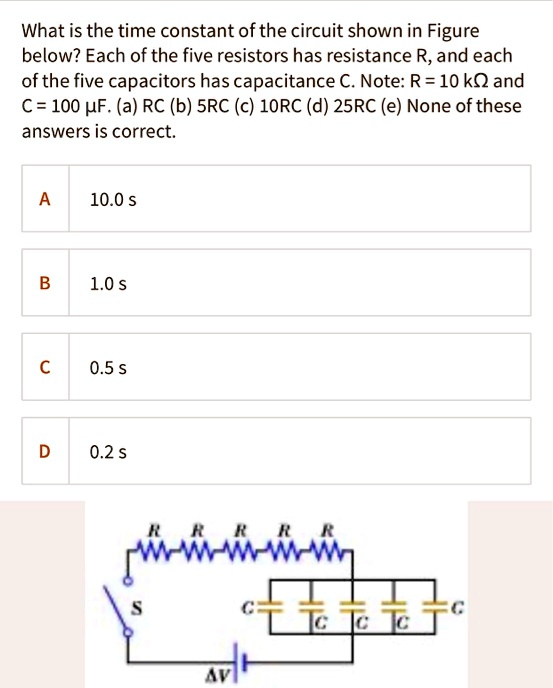 What is the time constant of the circuit shown in Figure below? Each of the five resistors has resistance R, and each of the five capacitors has capacitance C. Note: R = 10 kΩ and C = 100 μF. (a) RC (b) 5RC (c) 10RC (d) 25RC (e) None of these answers is correct.

A 10.0 s

B 1.0 s

C 0.5 s

D 0.2 s

R R R R R

S

C C C C C

ΔV